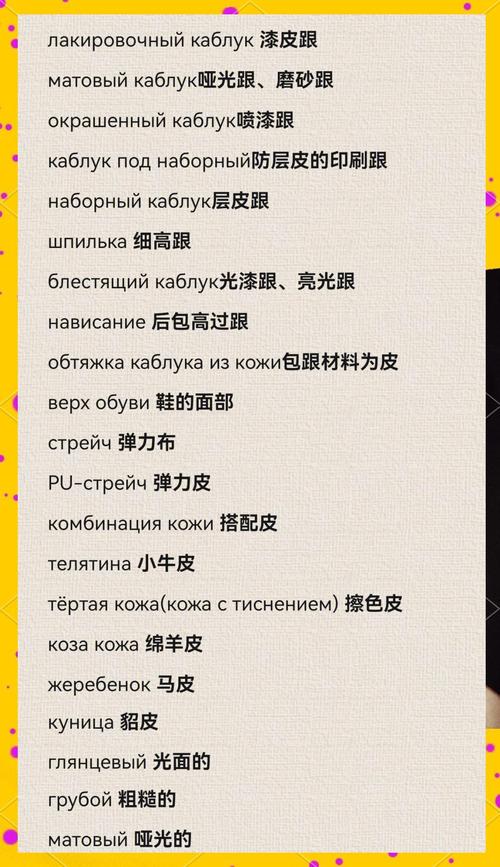 лакировочный каблук 漆皮跟

матовый каблук哑光跟、磨砂跟

окрашенный каблук喷漆跟

каблук под наборный防层皮的印刷跟

наборный каблук层皮跟

шпилька 细高跟

блестящий каблук光漆跟、亮光跟

нависание 后包高过跟

обтяжка каблука из кожи包跟材料为皮

верх обуви 鞋的面部

стрейч 弹力布

PU-стрейч 弹力皮

комбинация кожи 搭配皮

телятина 小牛皮

тёртая кожа(кожа с тиснением) 擦色皮

коза кожа 绵羊皮

жеребенок 马皮

куница 貂皮

глянцевый 光面的

грубой 粗糙的

матовый 哑光的